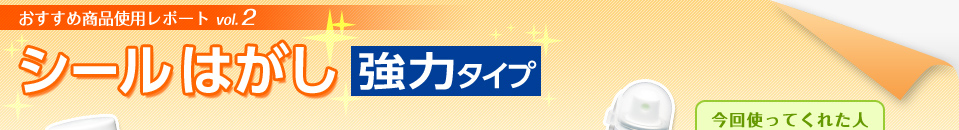 おすすめ商品使用レポート vol.2

シールはがし 強力タイプ

今回使ってくれた人